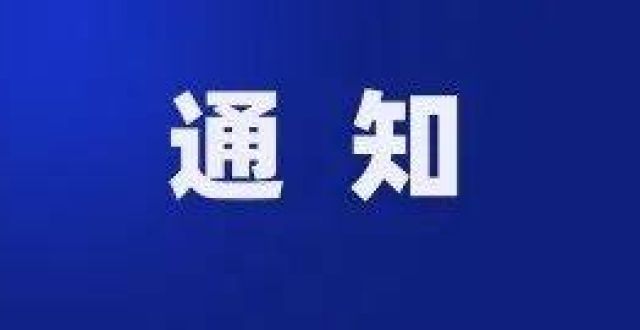 通 知